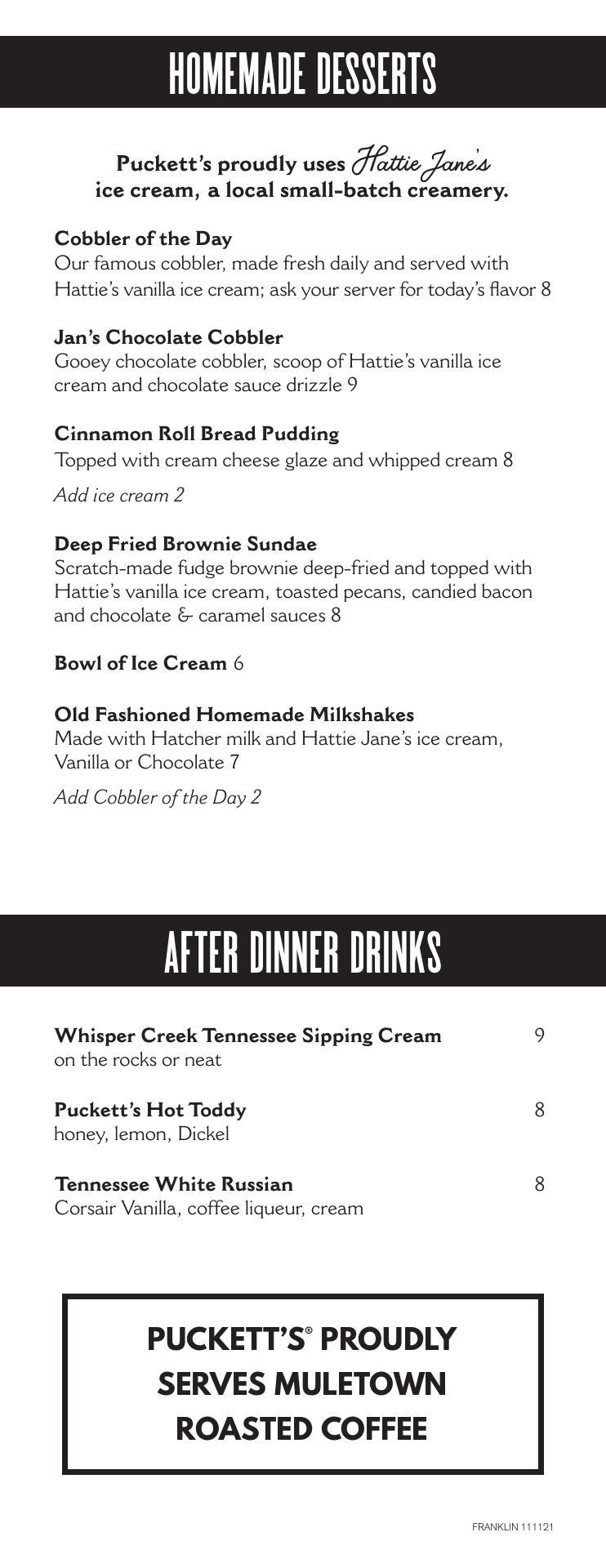 HOMEMADE DESSERTS

Puckett's proudly uses Hattie Jane's ice cream, a local small-batch creamery.

Cobbler of the Day
Our famous cobbler, made fresh daily and served with Hattie's vanilla ice cream; ask your server for today's flavor 8

Jan's Chocolate Cobbler
Gooey chocolate cobbler, scoop of Hattie's vanilla ice cream and chocolate sauce drizzle 9

Cinnamon Roll Bread Pudding
Topped with cream cheese glaze and whipped cream 8

Add ice cream 2

Deep Fried Brownie Sundae
Scratch-made fudge brownie deep-fried and topped with Hattie's vanilla ice cream, toasted pecans, candied bacon and chocolate & caramel sauces 8

Bowl of Ice Cream 6

Old Fashioned Homemade Milkshakes
Made with Hatcher milk and Hattie Jane's ice cream, Vanilla or Chocolate 7

Add Cobbler of the Day 2

AFTER DINNER DRINKS

Whisper Creek Tennessee Sipping Cream 9
on the rocks or neat

Puckett's Hot Toddy 8
honey, lemon, Dickel

Tennessee White Russian 8
Corsair Vanilla, coffee liqueur, cream

PUCKETT'S® PROUDLY SERVES MULETOWN ROASTED COFFEE

FRANKLIN 111121